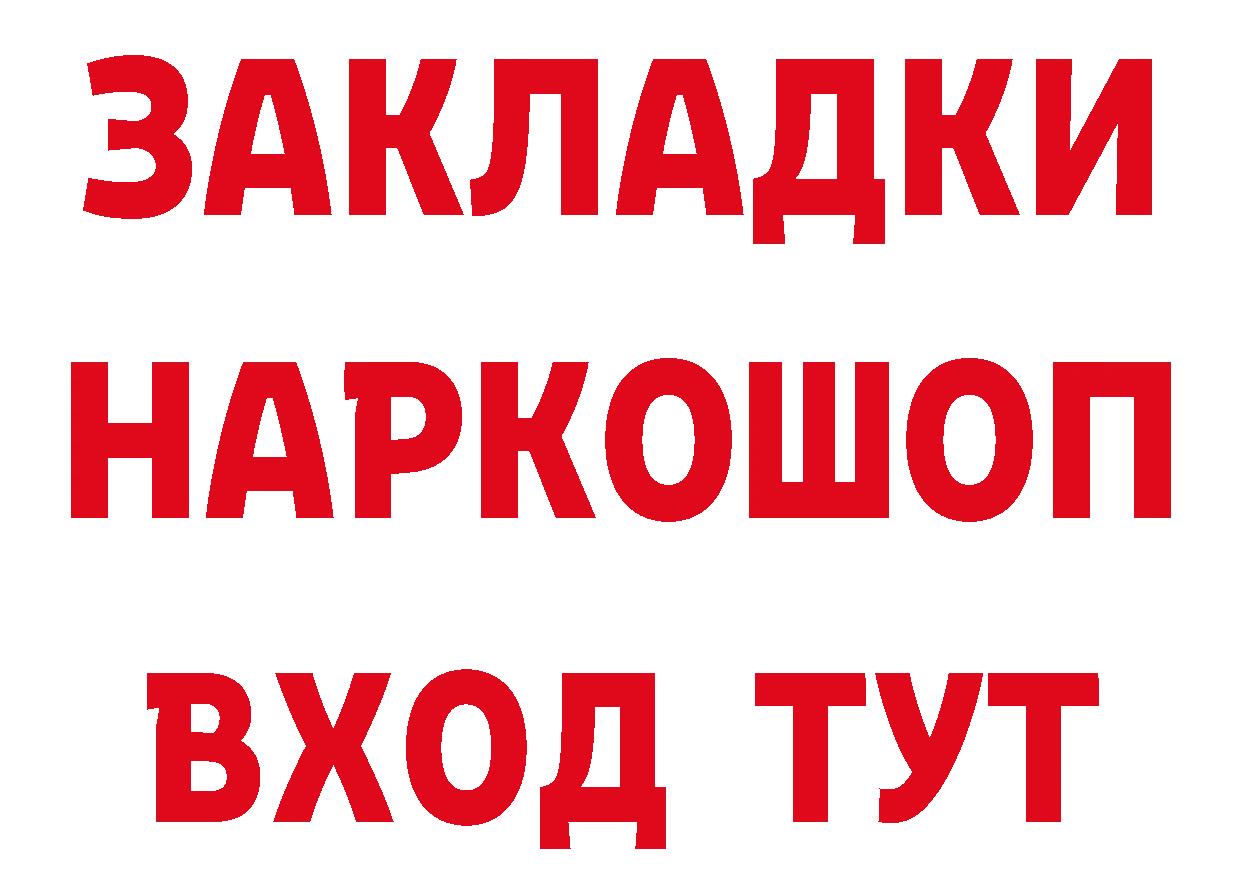 ЗАКЛАДКИ НАРКОШОП ВХОД ТУТ